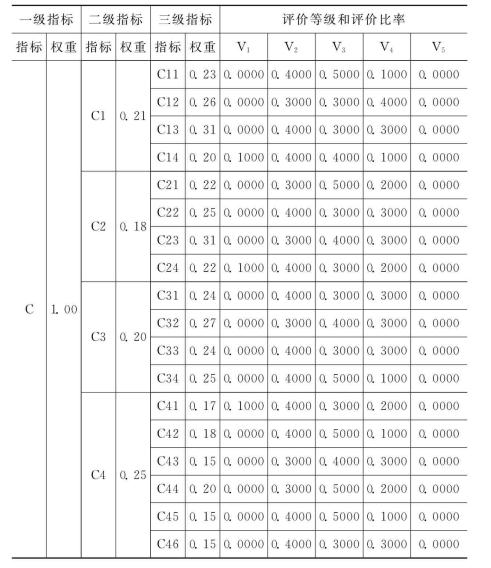 | 一级指标 | | 二级指标 | | 三级指标 | | 评价等级和评价比率 | | | | |
|---|---|---|---|---|---|---|---|---|---|---|
| 指标 | 权重 | 指标 | 权重 | 指标 | 权重 | $V_1$ | $V_2$ | $V_3$ | $V_4$ | $V_5$ |
| C | 1.00 | C1 | 0.21 | C11 | 0.23 | 0.0000 | 0.4000 | 0.5000 | 0.1000 | 0.0000 |
| | | | | C12 | 0.26 | 0.0000 | 0.3000 | 0.3000 | 0.4000 | 0.0000 |
| | | | | C13 | 0.31 | 0.0000 | 0.4000 | 0.3000 | 0.3000 | 0.0000 |
| | | | | C14 | 0.20 | 0.1000 | 0.4000 | 0.4000 | 0.1000 | 0.0000 |
| | | C2 | 0.18 | C21 | 0.22 | 0.0000 | 0.3000 | 0.5000 | 0.2000 | 0.0000 |
| | | | | C22 | 0.25 | 0.0000 | 0.4000 | 0.3000 | 0.3000 | 0.0000 |
| | | | | C23 | 0.31 | 0.0000 | 0.3000 | 0.4000 | 0.3000 | 0.0000 |
| | | | | C24 | 0.22 | 0.1000 | 0.4000 | 0.3000 | 0.2000 | 0.0000 |
| | | C3 | 0.20 | C31 | 0.24 | 0.0000 | 0.4000 | 0.3000 | 0.3000 | 0.0000 |
| | | | | C32 | 0.27 | 0.0000 | 0.3000 | 0.4000 | 0.3000 | 0.0000 |
| | | | | C33 | 0.24 | 0.0000 | 0.4000 | 0.3000 | 0.3000 | 0.0000 |
| | | | | C34 | 0.25 | 0.0000 | 0.4000 | 0.5000 | 0.1000 | 0.0000 |
| | | C4 | 0.25 | C41 | 0.17 | 0.1000 | 0.4000 | 0.3000 | 0.2000 | 0.0000 |
| | | | | C42 | 0.18 | 0.0000 | 0.4000 | 0.5000 | 0.1000 | 0.0000 |
| | | | | C43 | 0.15 | 0.0000 | 0.3000 | 0.4000 | 0.3000 | 0.0000 |
| | | | | C44 | 0.20 | 0.0000 | 0.3000 | 0.5000 | 0.2000 | 0.0000 |
| | | | | C45 | 0.15 | 0.0000 | 0.4000 | 0.5000 | 0.1000 | 0.0000 |
| | | | | C46 | 0.15 | 0.0000 | 0.4000 | 0.3000 | 0.3000 | 0.0000 |